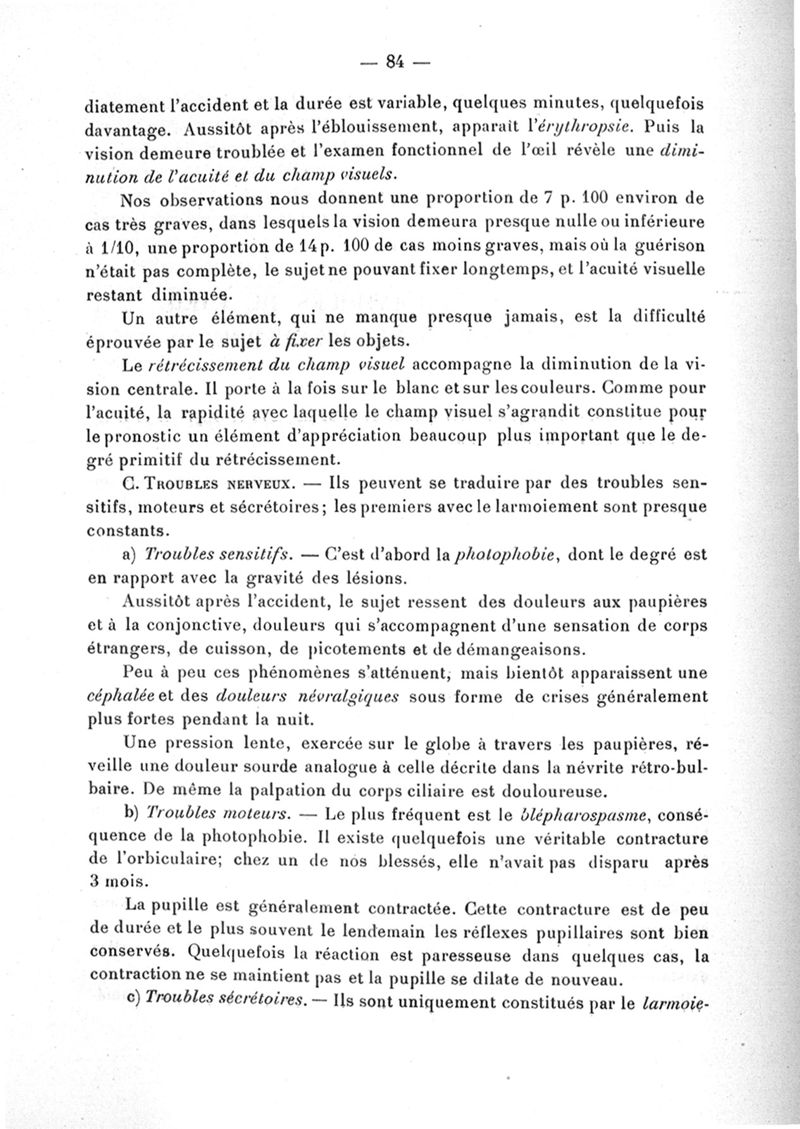 — 84 —

diatement l'accident et la durée est variable, quelques minutes, quelquefois davantage. Aussitôt après l'éblouissement, apparaît l'érythropsie. Puis la vision demeure troublée et l'examen fonctionnel de l'œil révèle une diminution de l'acuité et du champ visuels.

Nos observations nous donnent une proportion de 7 p. 100 environ de cas très graves, dans lesquels la vision demeura presque nulle ou inférieure à 1/10, une proportion de 14 p. 100 de cas moins graves, mais où la guérison n'était pas complète, le sujet ne pouvant fixer longtemps, et l'acuité visuelle restant diminuée.

Un autre élément, qui ne manque presque jamais, est la difficulté éprouvée par le sujet à fixer les objets.

Le rétrécissement du champ visuel accompagne la diminution de la vision centrale. Il porte à la fois sur le blanc et sur les couleurs. Comme pour l'acuité, la rapidité avec laquelle le champ visuel s'agrandit constitue pour le pronostic un élément d'appréciation beaucoup plus important que le degré primitif du rétrécissement.

C. Troubles nerveux. — Ils peuvent se traduire par des troubles sensitifs, moteurs et sécrétoires; les premiers avec le larmoiement sont presque constants.

a) Troubles sensitifs. — C'est d'abord la photophobie, dont le degré est en rapport avec la gravité des lésions.

Aussitôt après l'accident, le sujet ressent des douleurs aux paupières et à la conjonctive, douleurs qui s'accompagnent d'une sensation de corps étrangers, de cuisson, de picotements et de démangeaisons.

Peu à peu ces phénomènes s'atténuent, mais bientôt apparaissent une céphalée et des douleurs névralgiques sous forme de crises généralement plus fortes pendant la nuit.

Une pression lente, exercée sur le globe à travers les paupières, réveille une douleur sourde analogue à celle décrite dans la névrite rétro-bulbaire. De même la palpation du corps ciliaire est douloureuse.

b) Troubles moteurs. — Le plus fréquent est le blépharospasme, conséquence de la photophobie. Il existe quelquefois une véritable contracture de l'orbiculaire; chez un de nos blessés, elle n'avait pas disparu après 3 mois.

La pupille est généralement contractée. Cette contracture est de peu de durée et le plus souvent le lendemain les réflexes pupillaires sont bien conservés. Quelquefois la réaction est paresseuse dans quelques cas, la contraction ne se maintient pas et la pupille se dilate de nouveau.

c) Troubles sécrétoires. — Ils sont uniquement constitués par le larmoie-